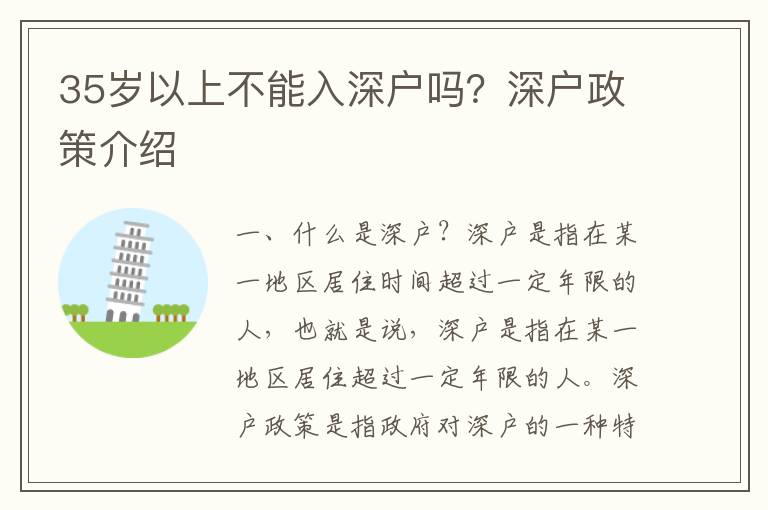 35岁以上不能入深户吗？深户政策介绍

一、什么是深户？深户是指在某一地区居住时间超过一定年限的人，也就是说，深户是指在某一地区居住超过一定年限的人。深户政策是指政府对深户的一种特